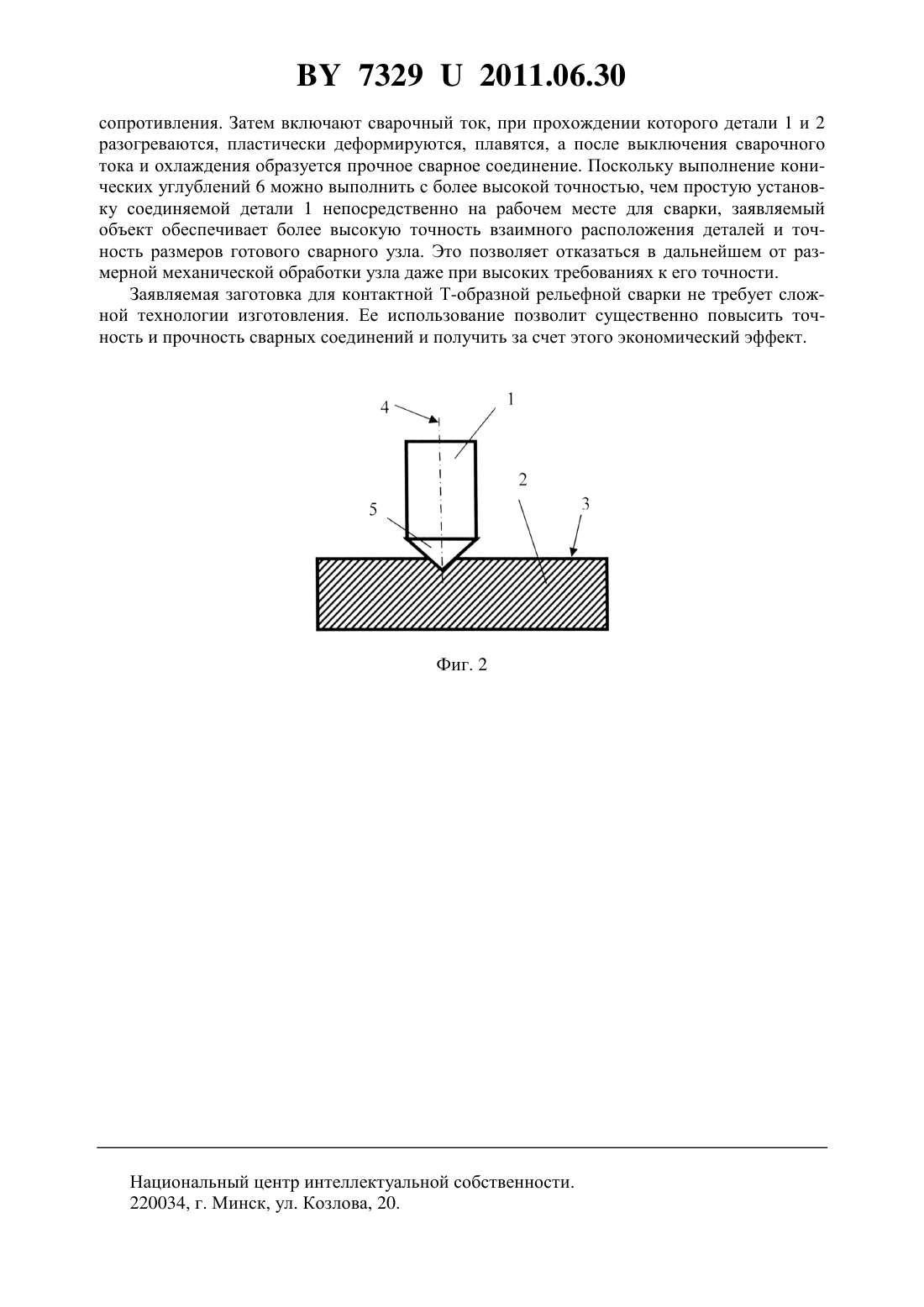 BY 7329 U 2011.06.30

сопротивления. Затем включают сварочный ток, при прохождении которого детали 1 и 2 разогреваются, пластически деформируются, плавятся, а после выключения сварочного тока и охлаждения образуется прочное сварное соединение. Поскольку выполнение конических углублений 6 можно выполнить с более высокой точностью, чем простую установку соединяемой детали 1 непосредственно на рабочем месте для сварки, заявляемый объект обеспечивает более высокую точность взаимного расположения деталей и точность размеров готового сварного узла. Это позволяет отказаться в дальнейшем от размерной механической обработки узла даже при высоких требованиях к его точности.

Заявляемая заготовка для контактной Т-образной рельефной сварки не требует сложной технологии изготовления. Ее использование позволит существенно повысить точность и прочность сварных соединений и получить за счет этого экономический эффект.

4
1
2
3
5

Фиг. 2

Национальный центр интеллектуальной собственности.
220034, г. Минск, ул. Козлова, 20.